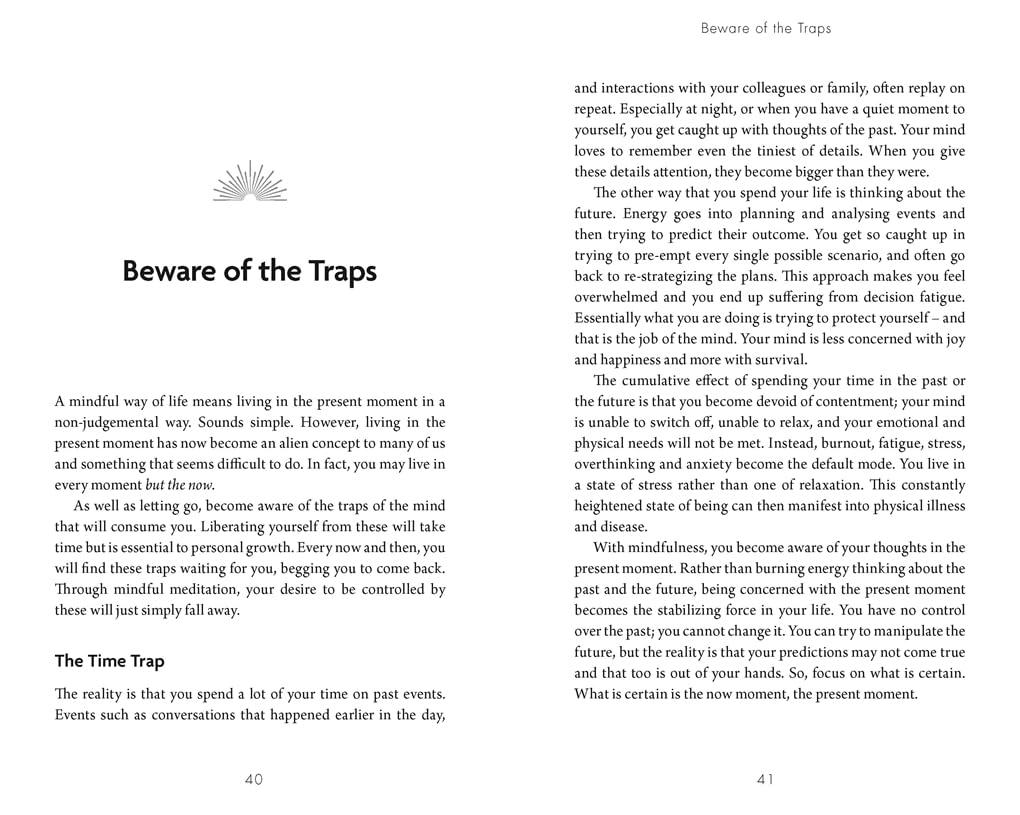 Beware of the Traps

A mindful way of life means living in the present moment in a non-judgemental way. Sounds simple. However, living in the present moment has now become an alien concept to many of us and something that seems difficult to do. In fact, you may live in every moment but the now.

As well as letting go, become aware of the traps of the mind that will consume you. Liberating yourself from these will take time but is essential to personal growth. Every now and then, you will find these traps waiting for you, begging you to come back. Through mindful meditation, your desire to be controlled by these will just simply fall away.

The Time Trap

The reality is that you spend a lot of your time on past events. Events such as conversations that happened earlier in the day,

40

Beware of the Traps

and interactions with your colleagues or family, often replay on repeat. Especially at night, or when you have a quiet moment to yourself, you get caught up with thoughts of the past. Your mind loves to remember even the tiniest of details. When you give these details attention, they become bigger than they were.

The other way that you spend your life is thinking about the future. Energy goes into planning and analysing events and then trying to predict their outcome. You get so caught up in trying to pre-empt every single possible scenario, and often go back to re-strategizing the plans. This approach makes you feel overwhelmed and you end up suffering from decision fatigue. Essentially what you are doing is trying to protect yourself – and that is the job of the mind. Your mind is less concerned with joy and happiness and more with survival.

The cumulative effect of spending your time in the past or the future is that you become devoid of contentment; your mind is unable to switch off, unable to relax, and your emotional and physical needs will not be met. Instead, burnout, fatigue, stress, overthinking and anxiety become the default mode. You live in a state of stress rather than one of relaxation. This constantly heightened state of being can then manifest into physical illness and disease.

With mindfulness, you become aware of your thoughts in the present moment. Rather than burning energy thinking about the past and the future, being concerned with the present moment becomes the stabilizing force in your life. You have no control over the past; you cannot change it. You can try to manipulate the future, but the reality is that your predictions may not come true and that too is out of your hands. So, focus on what is certain. What is certain is the now moment, the present moment.

41